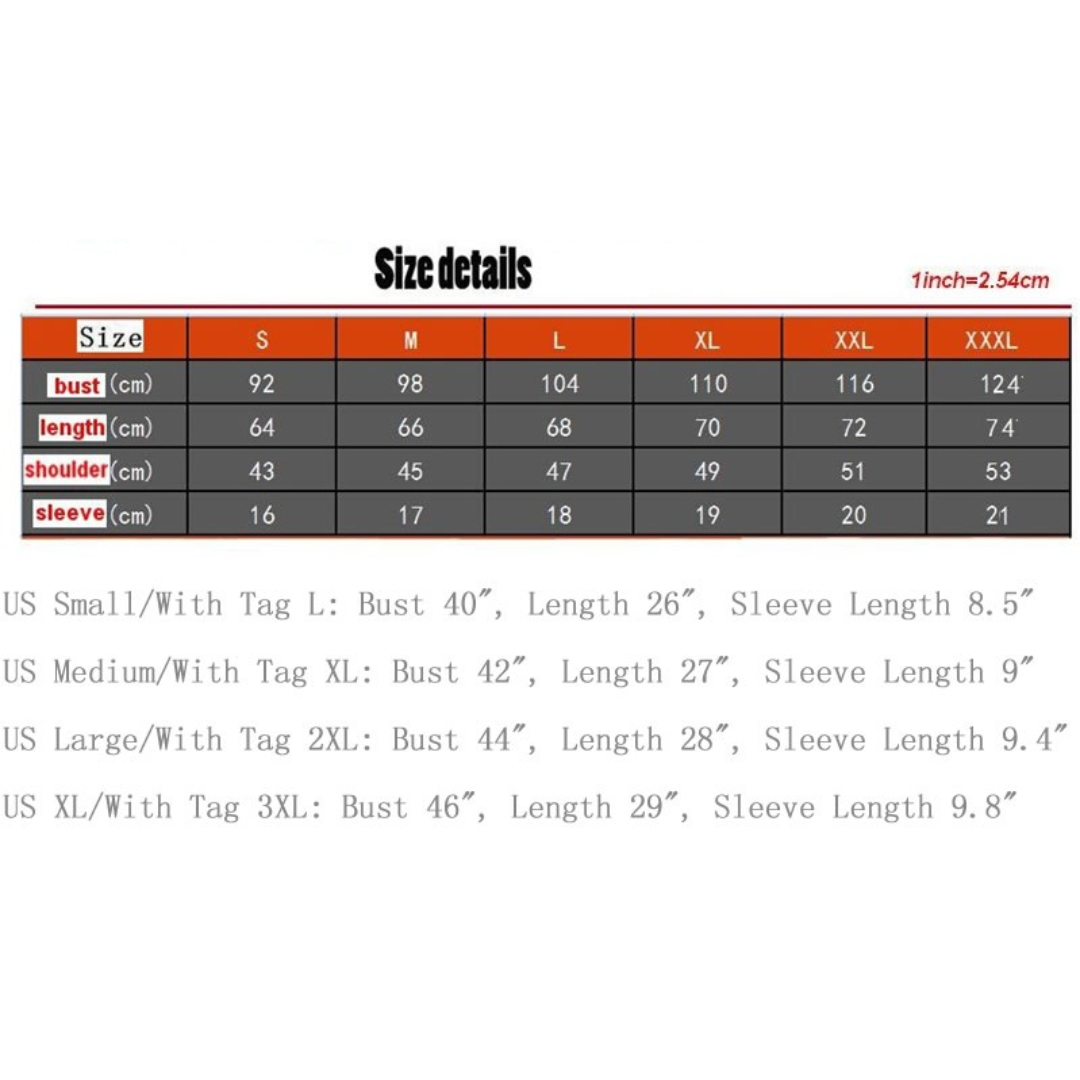 Size details

1inch=2.54cm

| Size | S | M | L | XL | XXL | XXXL |
|---|---|---|---|---|---|---|
| bust (cm) | 92 | 98 | 104 | 110 | 116 | 124 |
| length (cm) | 64 | 66 | 68 | 70 | 72 | 74 |
| shoulder (cm) | 43 | 45 | 47 | 49 | 51 | 53 |
| sleeve (cm) | 16 | 17 | 18 | 19 | 20 | 21 |

US Small/With Tag L: Bust 40″, Length 26″, Sleeve Length 8.5″

US Medium/With Tag XL: Bust 42″, Length 27″, Sleeve Length 9″

US Large/With Tag 2XL: Bust 44″, Length 28″, Sleeve Length 9.4″

US XL/With Tag 3XL: Bust 46″, Length 29″, Sleeve Length 9.8″